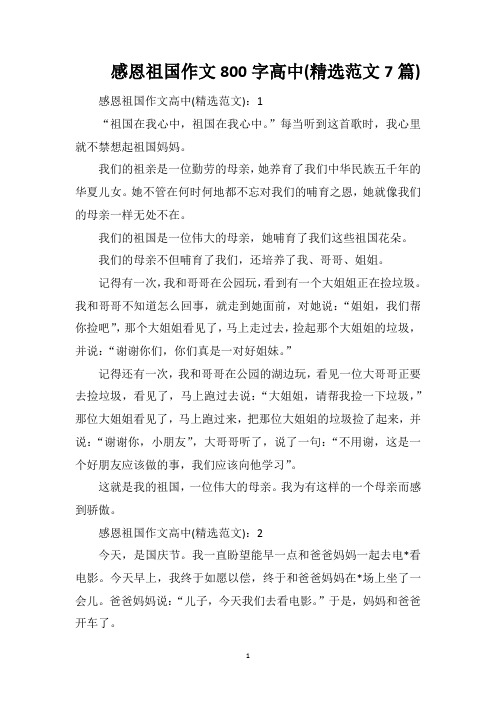 感恩祖国作文 800 字高中(精选范文 7 篇)

感恩祖国作文高中(精选范文)：1

“祖国在我心中，祖国在我心中。”每当听到这首歌时，我心里就不禁想起祖国妈妈。

我们的祖亲是一位勤劳的母亲，她养育了我们中华民族五千年的华夏儿女。她不管在何时何地都不忘对我们的哺育之恩，她就像我们的母亲一样无处不在。

我们的祖国是一位伟大的母亲，她哺育了我们这些祖国花朵。

我们的母亲不但哺育了我们，还培养了我、哥哥、姐姐。

记得有一次，我和哥哥在公园玩，看到有一个大姐姐正在捡垃圾。我和哥哥不知道怎么回事，就走到她面前，对她说：“姐姐，我们帮你捡吧”，那个大姐姐看见了，马上走过去，捡起那个大姐姐的垃圾，并说：“谢谢你们，你们真是一对好姐妹。”

记得还有一次，我和哥哥在公园的湖边玩，看见一位大哥哥正要去捡垃圾，看见了，马上跑过去说：“大姐姐，请帮我捡一下垃圾，”那位大姐姐看见了，马上跑过来，把那位大姐姐的垃圾捡了起来，并说：“谢谢你，小朋友”，大哥哥听了，说了一句：“不用谢，这是一个好朋友应该做的事，我们应该向他学习”。

这就是我的祖国，一位伟大的母亲。我为有这样的一个母亲而感到骄傲。

感恩祖国作文高中(精选范文)：2

今天，是国庆节。我一直盼望能早一点和爸爸妈妈一起去电*看电影。今天早上，我终于如愿以偿，终于和爸爸妈妈在*场上坐了一会儿。爸爸妈妈说：“儿子，今天我们去看电影。”于是，妈妈和爸爸开车了。

1